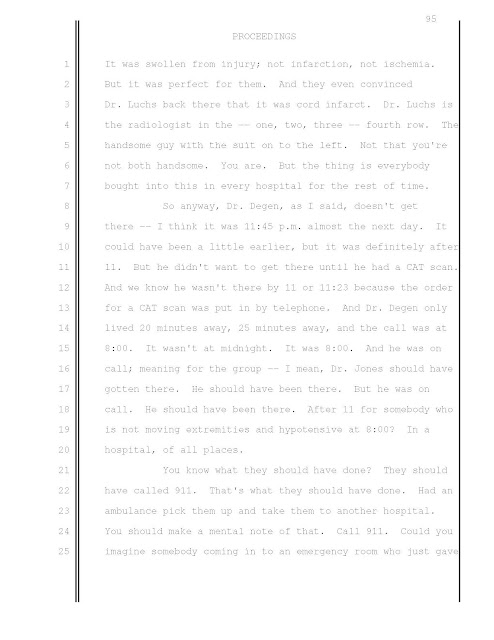 95

PROCEEDINGS

1 It was swollen from injury; not infarction, not ischemia.
2 But it was perfect for them. And they even convinced
3 Dr. Luchs back there that it was cord infarct. Dr. Luchs is
4 the radiologist in the -- one, two, three -- fourth row. The
5 handsome guy with the suit on to the left. Not that you're
6 not both handsome. You are. But the thing is everybody
7 bought into this in every hospital for the rest of time.

8 So anyway, Dr. Degen, as I said, doesn't get
9 there -- I think it was 11:45 p.m. almost the next day. It
10 could have been a little earlier, but it was definitely after
11 11. But he didn't want to get there until he had a CAT scan.
12 And we know he wasn't there by 11 or 11:23 because the order
13 for a CAT scan was put in by telephone. And Dr. Degen only
14 lived 20 minutes away, 25 minutes away, and the call was at
15 8:00. It wasn't at midnight. It was 8:00. And he was on
16 call; meaning for the group -- I mean, Dr. Jones should have
17 gotten there. He should have been there. But he was on
18 call. He should have been there. After 11 for somebody who
19 is not moving extremities and hypotensive at 8:00? In a
20 hospital, of all places.

21 You know what they should have done? They should
22 have called 911. That's what they should have done. Had an
23 ambulance pick them up and take them to another hospital.
24 You should make a mental note of that. Call 911. Could you
25 imagine somebody coming in to an emergency room who just gave